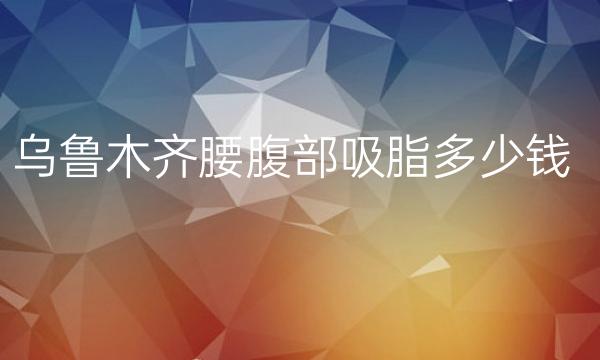 乌鲁木齐腰腹部吸脂多少钱